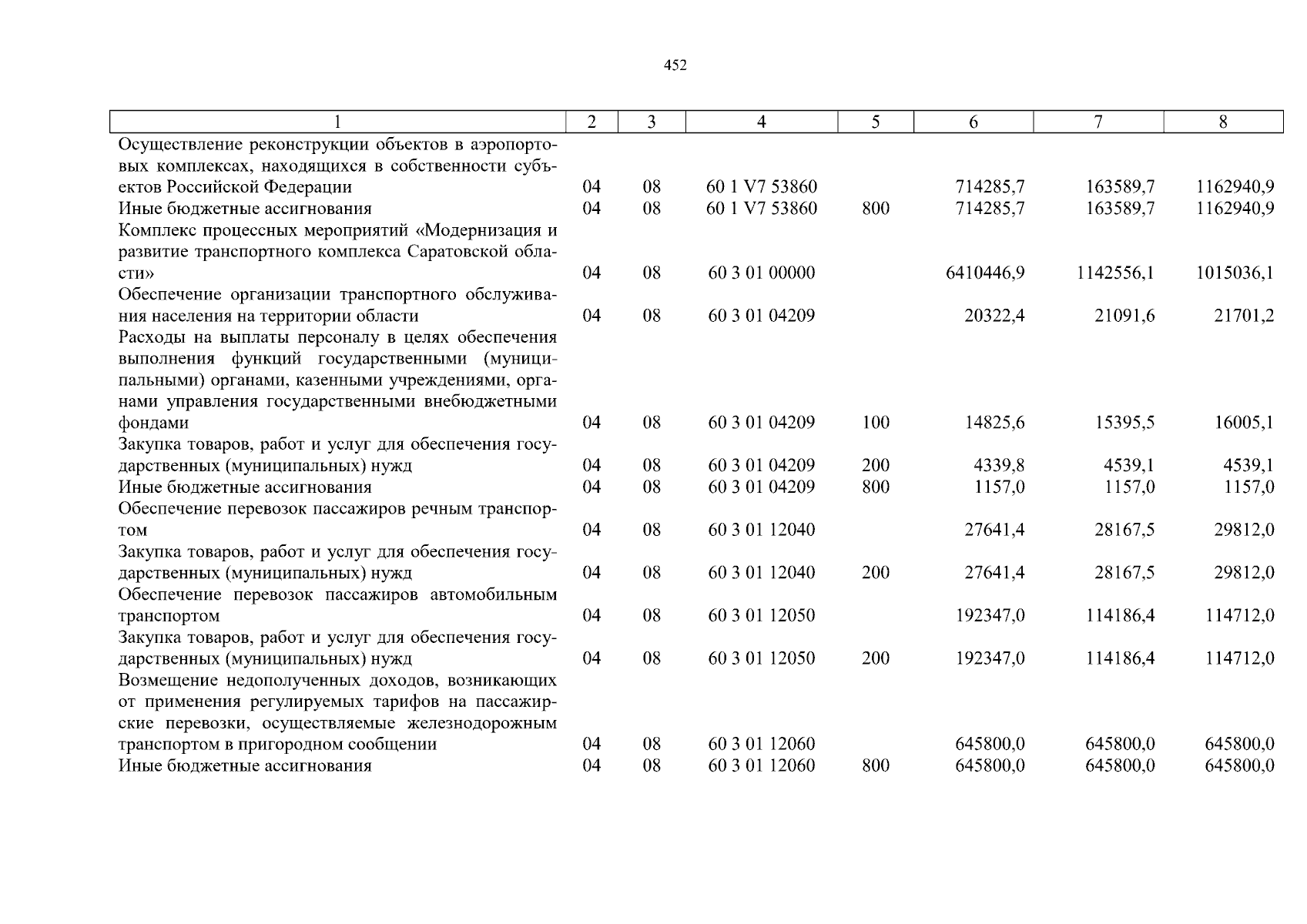 452

| 1 | 2 | 3 | 4 | 5 | 6 | 7 | 8 |
|---|---|---|---|---|---|---|---|
| Осуществление реконструкции объектов в аэропортовых комплексах, находящихся в собственности субъектов Российской Федерации | 04 | 08 | 60 1 V7 53860 | | 714285,7 | 163589,7 | 1162940,9 |
| Иные бюджетные ассигнования | 04 | 08 | 60 1 V7 53860 | 800 | 714285,7 | 163589,7 | 1162940,9 |
| Комплекс процессных мероприятий «Модернизация и развитие транспортного комплекса Саратовской области» | 04 | 08 | 60 3 01 00000 | | 6410446,9 | 1142556,1 | 1015036,1 |
| Обеспечение организации транспортного обслуживания населения на территории области | 04 | 08 | 60 3 01 04209 | | 20322,4 | 21091,6 | 21701,2 |
| Расходы на выплаты персоналу в целях обеспечения выполнения функций государственными (муниципальными) органами, казенными учреждениями, органами управления государственными внебюджетными фондами | 04 | 08 | 60 3 01 04209 | 100 | 14825,6 | 15395,5 | 16005,1 |
| Закупка товаров, работ и услуг для обеспечения государственных (муниципальных) нужд | 04 | 08 | 60 3 01 04209 | 200 | 4339,8 | 4539,1 | 4539,1 |
| Иные бюджетные ассигнования | 04 | 08 | 60 3 01 04209 | 800 | 1157,0 | 1157,0 | 1157,0 |
| Обеспечение перевозок пассажиров речным транспортом | 04 | 08 | 60 3 01 12040 | | 27641,4 | 28167,5 | 29812,0 |
| Закупка товаров, работ и услуг для обеспечения государственных (муниципальных) нужд | 04 | 08 | 60 3 01 12040 | 200 | 27641,4 | 28167,5 | 29812,0 |
| Обеспечение перевозок пассажиров автомобильным транспортом | 04 | 08 | 60 3 01 12050 | | 192347,0 | 114186,4 | 114712,0 |
| Закупка товаров, работ и услуг для обеспечения государственных (муниципальных) нужд | 04 | 08 | 60 3 01 12050 | 200 | 192347,0 | 114186,4 | 114712,0 |
| Возмещение недополученных доходов, возникающих от применения регулируемых тарифов на пассажирские перевозки, осуществляемые железнодорожным транспортом в пригородном сообщении | 04 | 08 | 60 3 01 12060 | | 645800,0 | 645800,0 | 645800,0 |
| Иные бюджетные ассигнования | 04 | 08 | 60 3 01 12060 | 800 | 645800,0 | 645800,0 | 645800,0 |